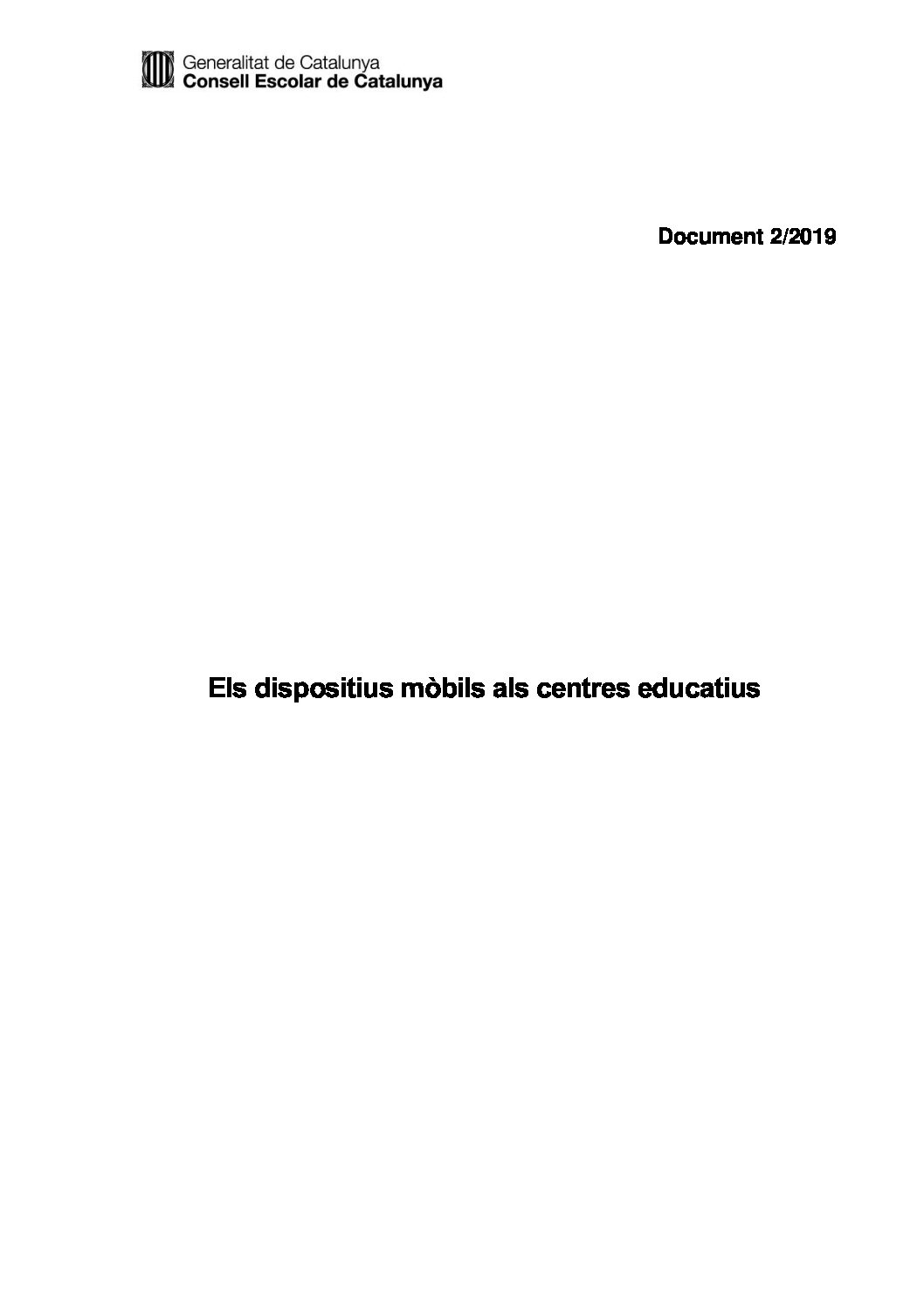 Generalitat de Catalunya
Consell Escolar de Catalunya

Document 2/2019

Els dispositius mòbils als centres educatius